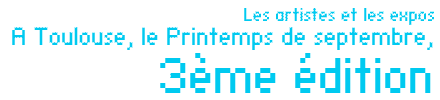 Les artistes et les expos
A Toulouse, le Printemps de septembre,
3ème édition